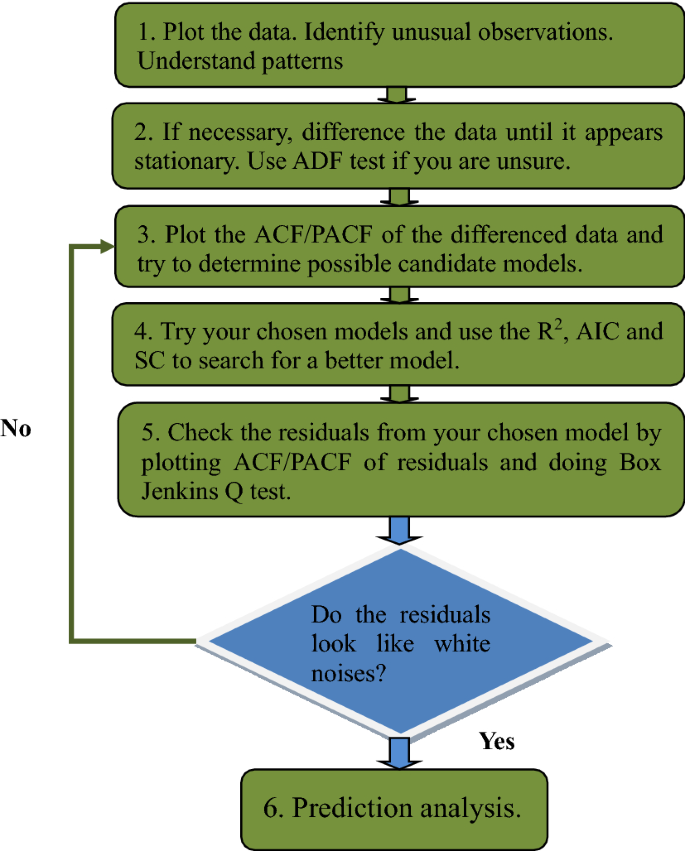 1. Plot the data. Identify unusual observations. Understand patterns

2. If necessary, difference the data until it appears stationary. Use ADF test if you are unsure.

3. Plot the ACF/PACF of the differenced data and try to determine possible candidate models.

4. Try your chosen models and use the $R^2$, AIC and SC to search for a better model.

No

5. Check the residuals from your chosen model by plotting ACF/PACF of residuals and doing Box Jenkins Q test.

Do the residuals look like white noises?

Yes

6. Prediction analysis.